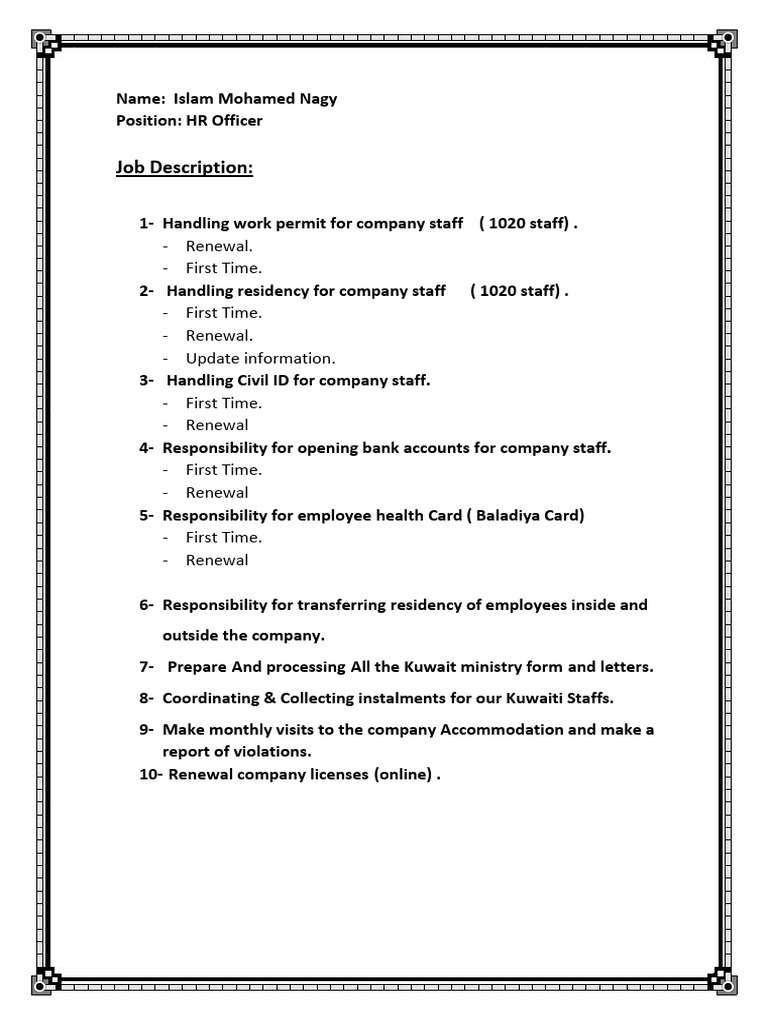 Name: Islam Mohamed Nagy
Position: HR Officer

Job Description:

1- Handling work permit for company staff ( 1020 staff) .
- Renewal.
- First Time.
2- Handling residency for company staff ( 1020 staff) .
- First Time.
- Renewal.
- Update information.
3- Handling Civil ID for company staff.
- First Time.
- Renewal
4- Responsibility for opening bank accounts for company staff.
- First Time.
- Renewal
5- Responsibility for employee health Card ( Baladiya Card)
- First Time.
- Renewal

6- Responsibility for transferring residency of employees inside and outside the company.

7- Prepare And processing All the Kuwait ministry form and letters.

8- Coordinating & Collecting instalments for our Kuwaiti Staffs.

9- Make monthly visits to the company Accommodation and make a report of violations.
10- Renewal company licenses (online) .